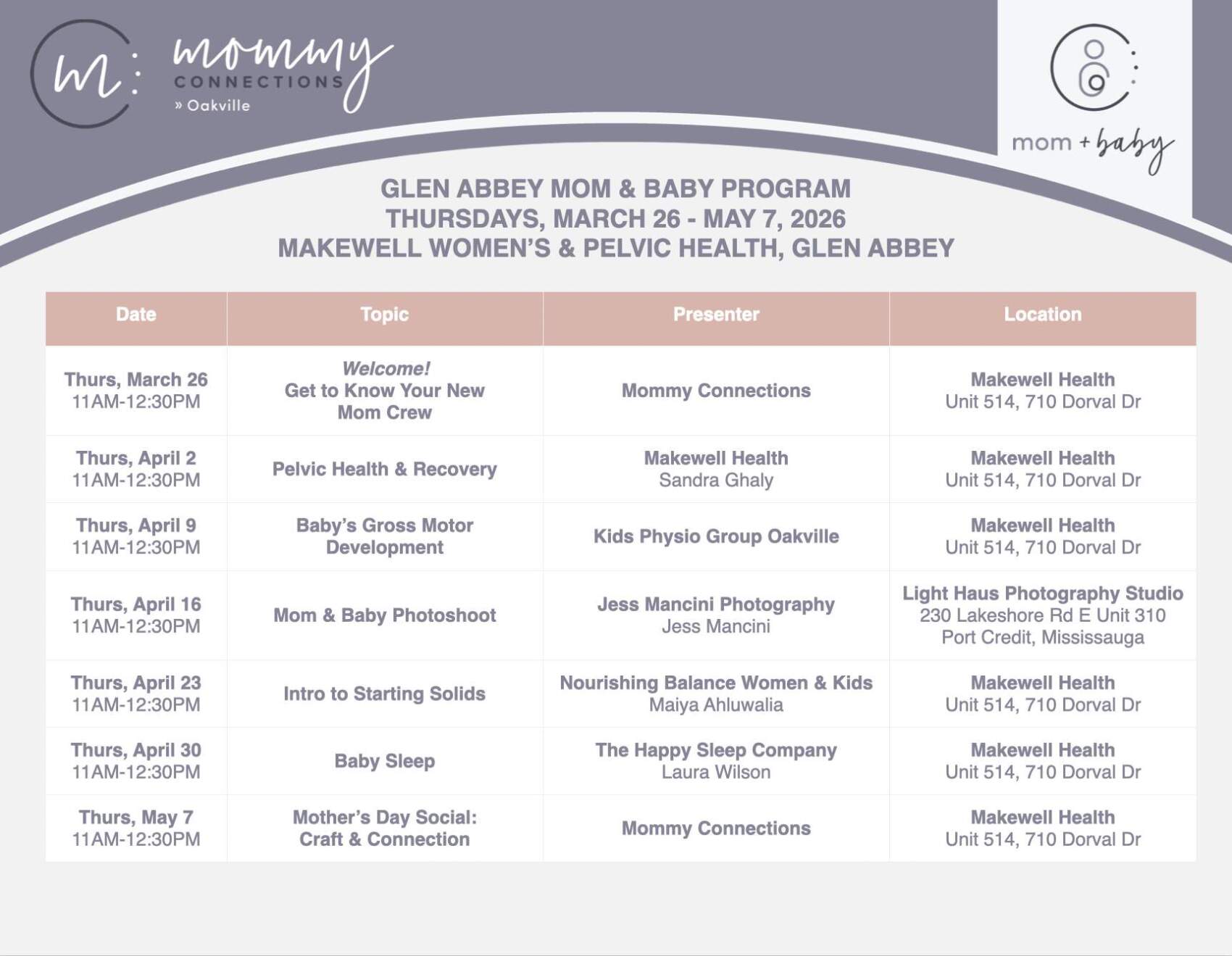 m: mommy CONNECTIONS » Oakville

mom + baby

GLEN ABBEY MOM & BABY PROGRAM
THURSDAYS, MARCH 26 - MAY 7, 2026
MAKEWELL WOMEN'S & PELVIC HEALTH, GLEN ABBEY

| Date | Topic | Presenter | Location |
|---|---|---|---|
| Thurs, March 26 11AM-12:30PM | Welcome! Get to Know Your New Mom Crew | Mommy Connections | Makewell Health Unit 514, 710 Dorval Dr |
| Thurs, April 2 11AM-12:30PM | Pelvic Health & Recovery | Makewell Health Sandra Ghaly | Makewell Health Unit 514, 710 Dorval Dr |
| Thurs, April 9 11AM-12:30PM | Baby's Gross Motor Development | Kids Physio Group Oakville | Makewell Health Unit 514, 710 Dorval Dr |
| Thurs, April 16 11AM-12:30PM | Mom & Baby Photoshoot | Jess Mancini Photography Jess Mancini | Light Haus Photography Studio 230 Lakeshore Rd E Unit 310 Port Credit, Mississauga |
| Thurs, April 23 11AM-12:30PM | Intro to Starting Solids | Nourishing Balance Women & Kids Maiya Ahluwalia | Makewell Health Unit 514, 710 Dorval Dr |
| Thurs, April 30 11AM-12:30PM | Baby Sleep | The Happy Sleep Company Laura Wilson | Makewell Health Unit 514, 710 Dorval Dr |
| Thurs, May 7 11AM-12:30PM | Mother's Day Social: Craft & Connection | Mommy Connections | Makewell Health Unit 514, 710 Dorval Dr |